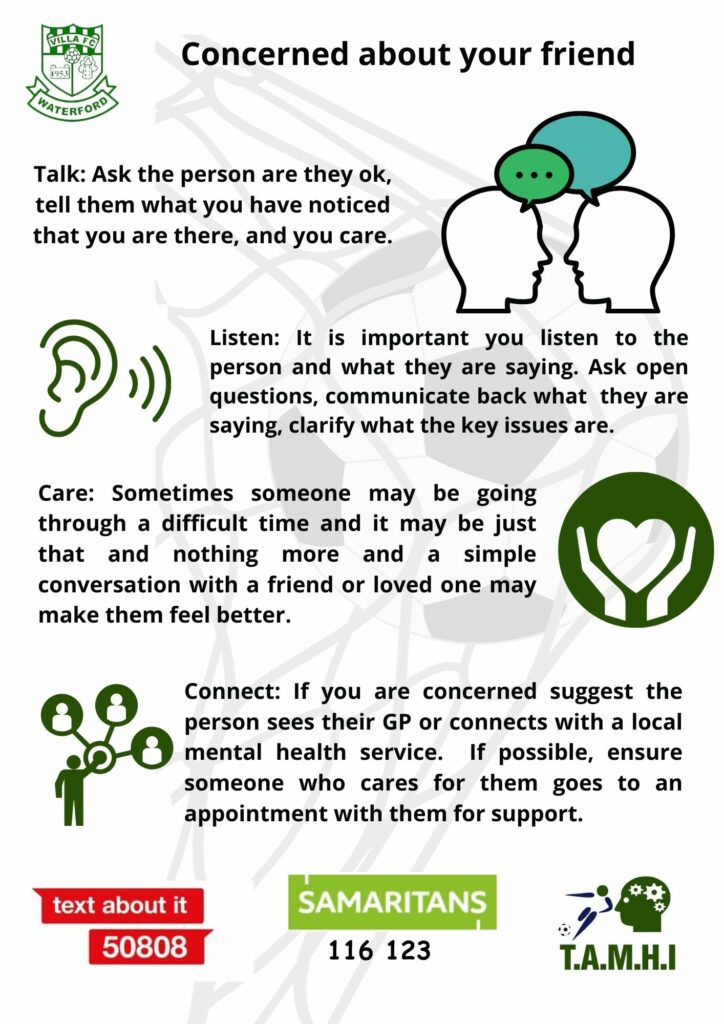 VILLA FC
1953
WATERFORD

Concerned about your friend

Talk: Ask the person are they ok, tell them what you have noticed that you are there, and you care.

Listen: It is important you listen to the person and what they are saying. Ask open questions, communicate back what they are saying, clarify what the key issues are.

Care: Sometimes someone may be going through a difficult time and it may be just that and nothing more and a simple conversation with a friend or loved one may make them feel better.

Connect: If you are concerned suggest the person sees their GP or connects with a local mental health service. If possible, ensure someone who cares for them goes to an appointment with them for support.

text about it
50808

SAMARITANS
116 123

T.A.M.H.I